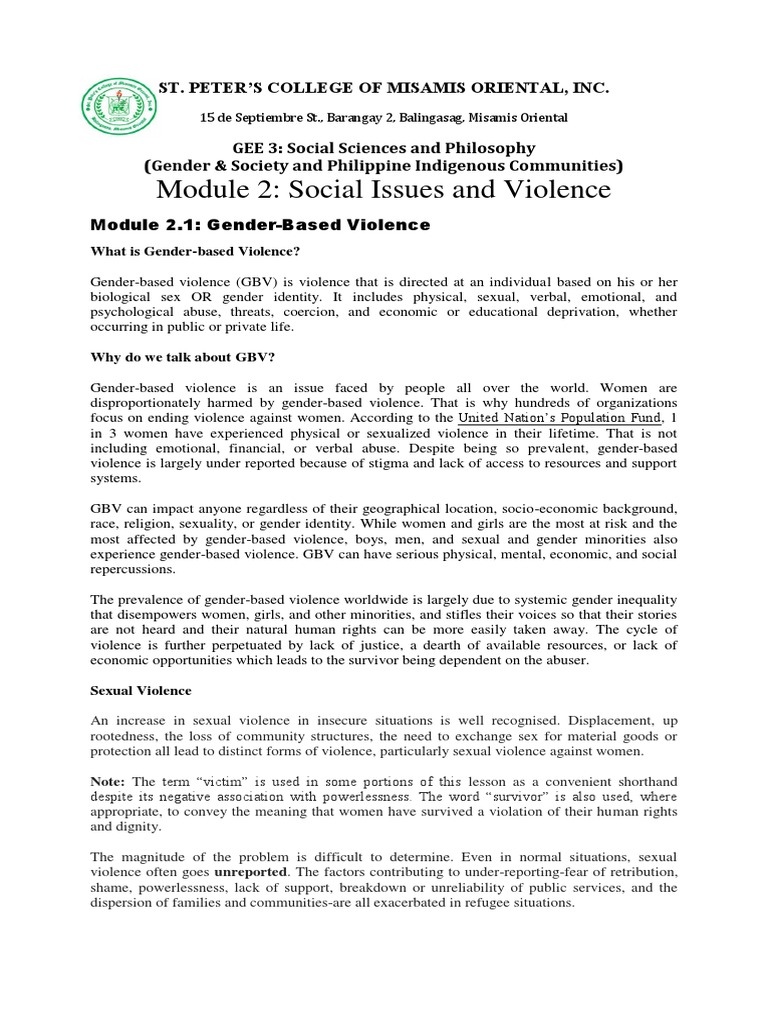 ST. PETER'S COLLEGE OF MISAMIS ORIENTAL, INC.

15 de Septiembre St., Barangay 2, Balingasag, Misamis Oriental

GEE 3: Social Sciences and Philosophy
(Gender & Society and Philippine Indigenous Communities)
Module 2: Social Issues and Violence

Module 2.1: Gender-Based Violence

What is Gender-based Violence?

Gender-based violence (GBV) is violence that is directed at an individual based on his or her biological sex OR gender identity. It includes physical, sexual, verbal, emotional, and psychological abuse, threats, coercion, and economic or educational deprivation, whether occurring in public or private life.

Why do we talk about GBV?

Gender-based violence is an issue faced by people all over the world. Women are disproportionately harmed by gender-based violence. That is why hundreds of organizations focus on ending violence against women. According to the United Nation's Population Fund, 1 in 3 women have experienced physical or sexualized violence in their lifetime. That is not including emotional, financial, or verbal abuse. Despite being so prevalent, gender-based violence is largely under reported because of stigma and lack of access to resources and support systems.

GBV can impact anyone regardless of their geographical location, socio-economic background, race, religion, sexuality, or gender identity. While women and girls are the most at risk and the most affected by gender-based violence, boys, men, and sexual and gender minorities also experience gender-based violence. GBV can have serious physical, mental, economic, and social repercussions.

The prevalence of gender-based violence worldwide is largely due to systemic gender inequality that disempowers women, girls, and other minorities, and stifles their voices so that their stories are not heard and their natural human rights can be more easily taken away. The cycle of violence is further perpetuated by lack of justice, a dearth of available resources, or lack of economic opportunities which leads to the survivor being dependent on the abuser.

Sexual Violence

An increase in sexual violence in insecure situations is well recognised. Displacement, up rootedness, the loss of community structures, the need to exchange sex for material goods or protection all lead to distinct forms of violence, particularly sexual violence against women.

Note: The term "victim" is used in some portions of this lesson as a convenient shorthand despite its negative association with powerlessness. The word "survivor" is also used, where appropriate, to convey the meaning that women have survived a violation of their human rights and dignity.

The magnitude of the problem is difficult to determine. Even in normal situations, sexual violence often goes unreported. The factors contributing to under-reporting-fear of retribution, shame, powerlessness, lack of support, breakdown or unreliability of public services, and the dispersion of families and communities-are all exacerbated in refugee situations.